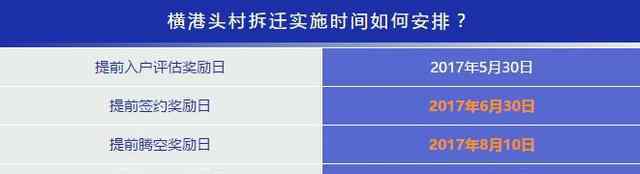 横港头村拆迁实施时间如何安排？

| 提前入户评估奖励日 | 2017年5月30日 |
|---|---|
| 提前签约奖励日 | 2017年6月30日 |
| 提前腾空奖励日 | 2017年8月10日 |